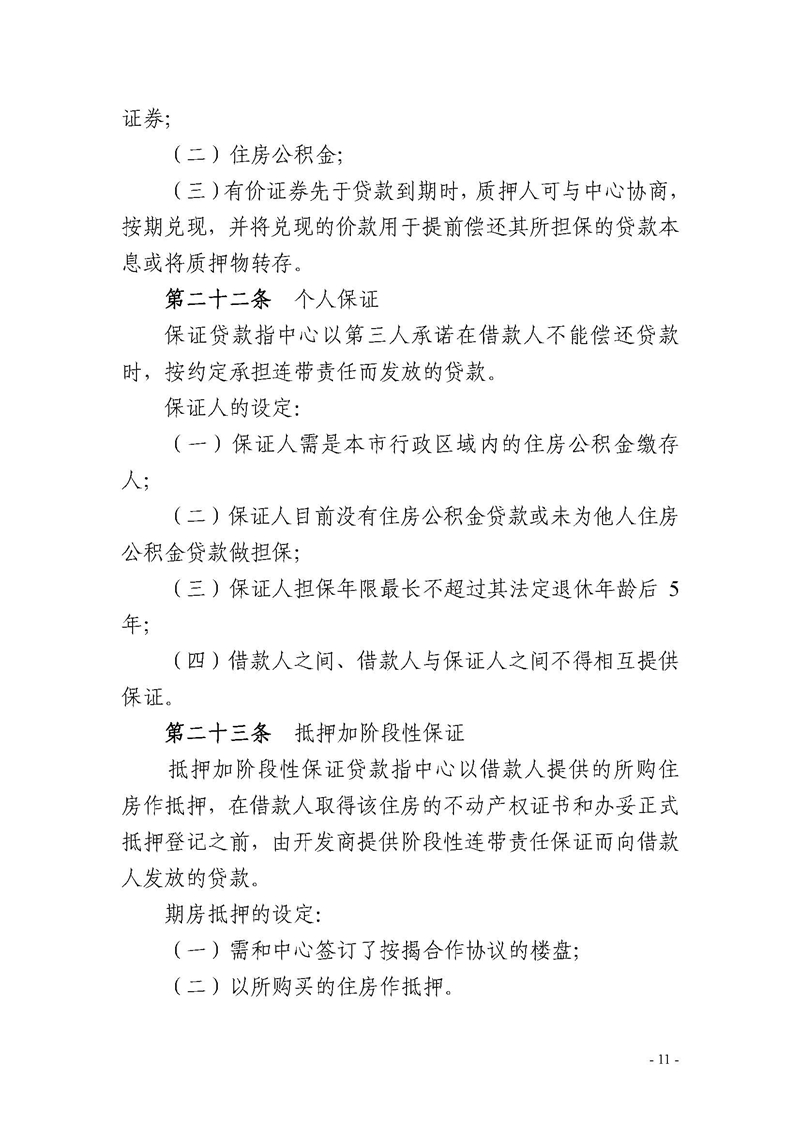 证券;

（二）住房公积金;

（三）有价证券先于贷款到期时，质押人可与中心协商，按期兑现，并将兑现的价款用于提前偿还其所担保的贷款本息或将质押物转存。

第二十二条　个人保证

保证贷款指中心以第三人承诺在借款人不能偿还贷款时，按约定承担连带责任而发放的贷款。

保证人的设定:

（一）保证人需是本市行政区域内的住房公积金缴存人;

（二）保证人目前没有住房公积金贷款或未为他人住房公积金贷款做担保;

（三）保证人担保年限最长不超过其法定退休年龄后 5 年;

（四）借款人之间、借款人与保证人之间不得相互提供保证。

第二十三条　抵押加阶段性保证

抵押加阶段性保证贷款指中心以借款人提供的所购住房作抵押，在借款人取得该住房的不动产权证书和办妥正式抵押登记之前，由开发商提供阶段性连带责任保证而向借款人发放的贷款。

期房抵押的设定:

（一）需和中心签订了按揭合作协议的楼盘;

（二）以所购买的住房作抵押。

- 11 -